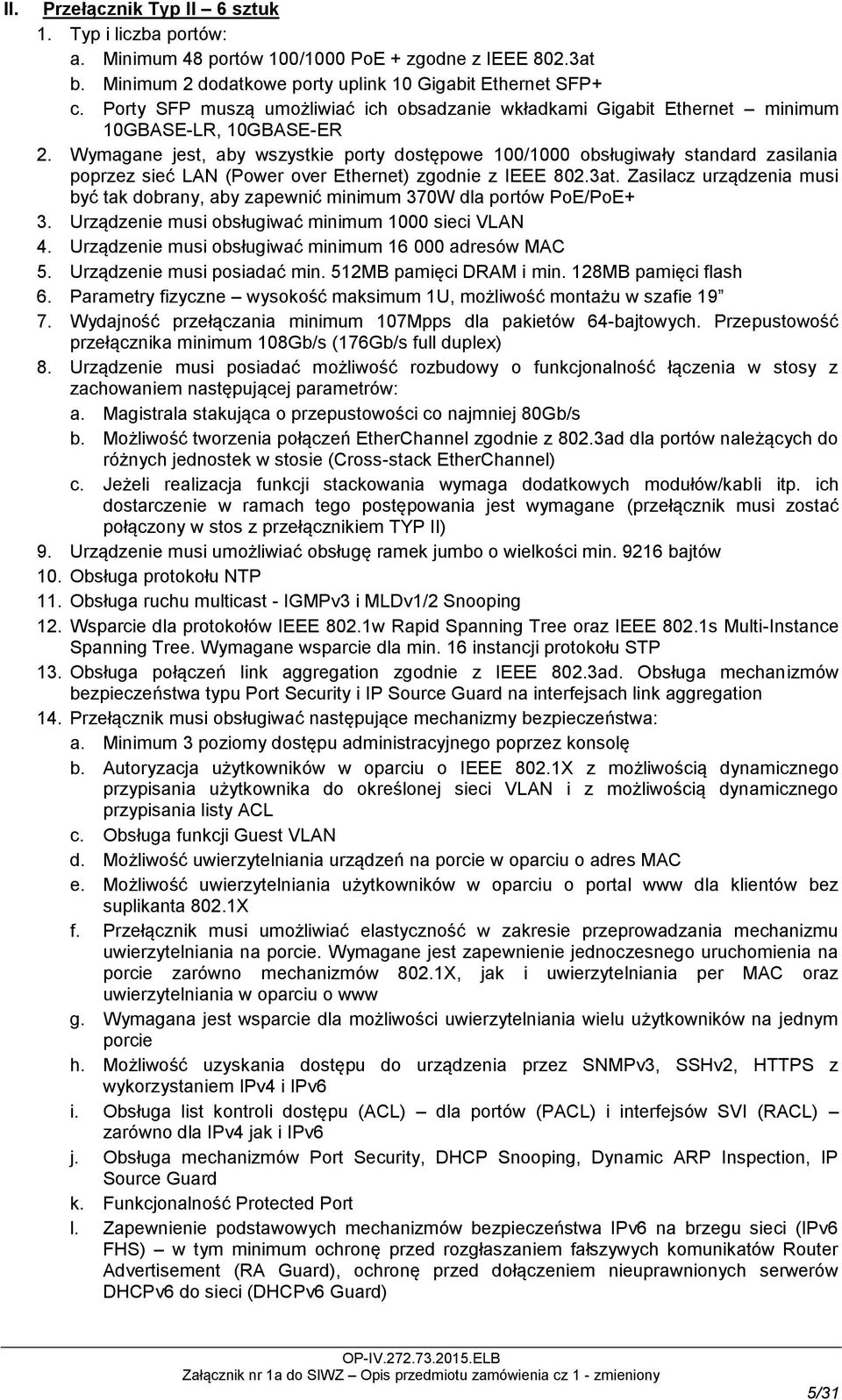 II. Przełącznik Typ II – 6 sztuk

1. Typ i liczba portów:
a. Minimum 48 portów 100/1000 PoE + zgodne z IEEE 802.3at
b. Minimum 2 dodatkowe porty uplink 10 Gigabit Ethernet SFP+
c. Porty SFP muszą umożliwiać ich obsadzanie wkładkami Gigabit Ethernet – minimum 10GBASE-LR, 10GBASE-ER
2. Wymagane jest, aby wszystkie porty dostępowe 100/1000 obsługiwały standard zasilania poprzez sieć LAN (Power over Ethernet) zgodnie z IEEE 802.3at. Zasilacz urządzenia musi być tak dobrany, aby zapewnić minimum 370W dla portów PoE/PoE+
3. Urządzenie musi obsługiwać minimum 1000 sieci VLAN
4. Urządzenie musi obsługiwać minimum 16 000 adresów MAC
5. Urządzenie musi posiadać min. 512MB pamięci DRAM i min. 128MB pamięci flash
6. Parametry fizyczne – wysokość maksimum 1U, możliwość montażu w szafie 19”
7. Wydajność przełączania minimum 107Mpps dla pakietów 64-bajtowych. Przepustowość przełącznika minimum 108Gb/s (176Gb/s full duplex)
8. Urządzenie musi posiadać możliwość rozbudowy o funkcjonalność łączenia w stosy z zachowaniem następującej parametrów:
a. Magistrala stakująca o przepustowości co najmniej 80Gb/s
b. Możliwość tworzenia połączeń EtherChannel zgodnie z 802.3ad dla portów należących do różnych jednostek w stosie (Cross-stack EtherChannel)
c. Jeżeli realizacja funkcji stackowania wymaga dodatkowych modułów/kabli itp. ich dostarczenie w ramach tego postępowania jest wymagane (przełącznik musi zostać połączony w stos z przełącznikiem TYP II)
9. Urządzenie musi umożliwiać obsługę ramek jumbo o wielkości min. 9216 bajtów
10. Obsługa protokołu NTP
11. Obsługa ruchu multicast - IGMPv3 i MLDv1/2 Snooping
12. Wsparcie dla protokołów IEEE 802.1w Rapid Spanning Tree oraz IEEE 802.1s Multi-Instance Spanning Tree. Wymagane wsparcie dla min. 16 instancji protokołu STP
13. Obsługa połączeń link aggregation zgodnie z IEEE 802.3ad. Obsługa mechanizmów bezpieczeństwa typu Port Security i IP Source Guard na interfejsach link aggregation
14. Przełącznik musi obsługiwać następujące mechanizmy bezpieczeństwa:
a. Minimum 3 poziomy dostępu administracyjnego poprzez konsolę
b. Autoryzacja użytkowników w oparciu o IEEE 802.1X z możliwością dynamicznego przypisania użytkownika do określonej sieci VLAN i z możliwością dynamicznego przypisania listy ACL
c. Obsługa funkcji Guest VLAN
d. Możliwość uwierzytelniania urządzeń na porcie w oparciu o adres MAC
e. Możliwość uwierzytelniania użytkowników w oparciu o portal www dla klientów bez suplikanta 802.1X
f. Przełącznik musi umożliwiać elastyczność w zakresie przeprowadzania mechanizmu uwierzytelniania na porcie. Wymagane jest zapewnienie jednoczesnego uruchomienia na porcie zarówno mechanizmów 802.1X, jak i uwierzytelniania per MAC oraz uwierzytelniania w oparciu o www
g. Wymagana jest wsparcie dla możliwości uwierzytelniania wielu użytkowników na jednym porcie
h. Możliwość uzyskania dostępu do urządzenia przez SNMPv3, SSHv2, HTTPS z wykorzystaniem IPv4 i IPv6
i. Obsługa list kontroli dostępu (ACL) – dla portów (PACL) i interfejsów SVI (RACL) – zarówno dla IPv4 jak i IPv6
j. Obsługa mechanizmów Port Security, DHCP Snooping, Dynamic ARP Inspection, IP Source Guard
k. Funkcjonalność Protected Port
l. Zapewnienie podstawowych mechanizmów bezpieczeństwa IPv6 na brzegu sieci (IPv6 FHS) – w tym minimum ochronę przed rozgłaszaniem fałszywych komunikatów Router Advertisement (RA Guard), ochronę przed dołączeniem nieuprawnionych serwerów DHCPv6 do sieci (DHCPv6 Guard)

OP-IV.272.73.2015.ELB
Załącznik nr 1a do SIWZ – Opis przedmiotu zamówienia cz 1 - zmieniony
5/31